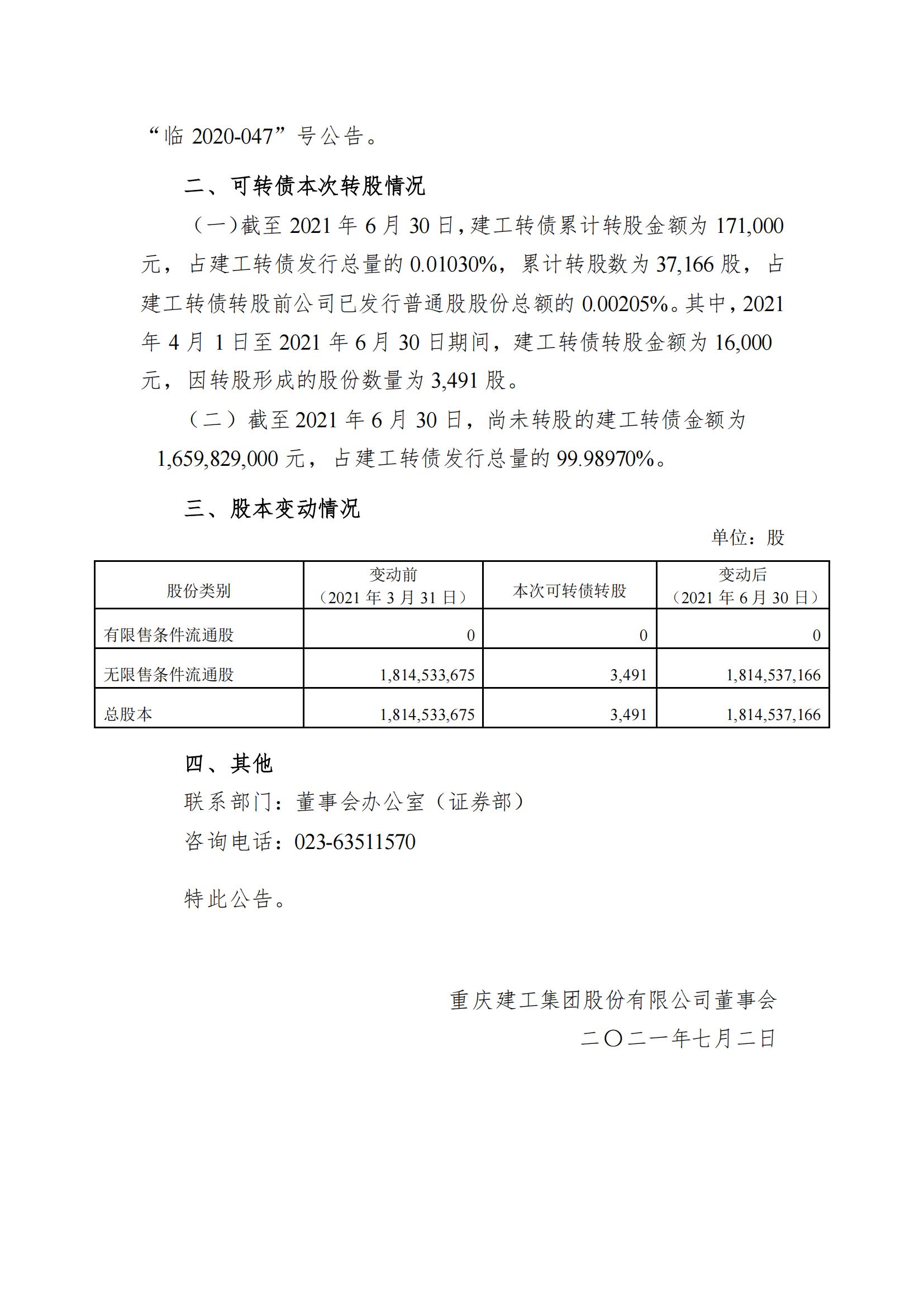 “临 2020-047”号公告。

二、可转债本次转股情况

（一）截至 2021 年 6 月 30 日，建工转债累计转股金额为 171,000 元，占建工转债发行总量的 0.01030%，累计转股数为 37,166 股，占建工转债转股前公司已发行普通股股份总额的 0.00205%。其中，2021 年 4 月 1 日至 2021 年 6 月 30 日期间，建工转债转股金额为 16,000 元，因转股形成的股份数量为 3,491 股。

（二）截至 2021 年 6 月 30 日，尚未转股的建工转债金额为 1,659,829,000 元，占建工转债发行总量的 99.98970%。

三、股本变动情况

单位：股

| 股份类别 | 变动前（2021 年 3 月 31 日） | 本次可转债转股 | 变动后（2021 年 6 月 30 日） |
|---|---|---|---|
| 有限售条件流通股 | 0 | 0 | 0 |
| 无限售条件流通股 | 1,814,533,675 | 3,491 | 1,814,537,166 |
| 总股本 | 1,814,533,675 | 3,491 | 1,814,537,166 |

四、其他

联系部门：董事会办公室（证券部）

咨询电话：023-63511570

特此公告。

重庆建工集团股份有限公司董事会

二〇二一年七月二日